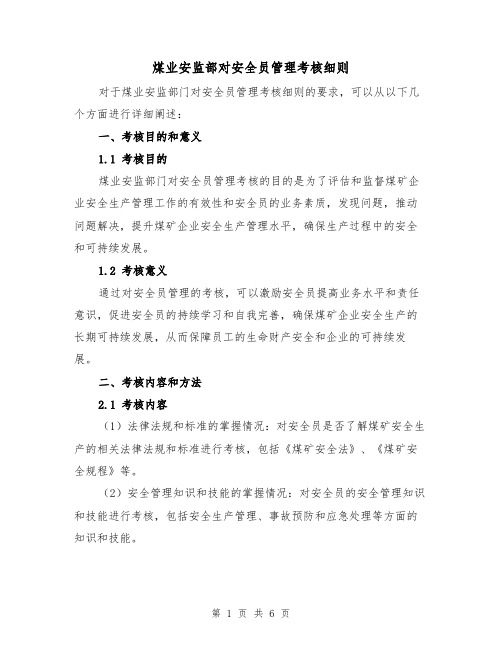 煤业安监部对安全员管理考核细则

对于煤业安监部门对安全员管理考核细则的要求，可以从以下几个方面进行详细阐述：

一、考核目的和意义

1.1 考核目的

煤业安监部门对安全员管理考核的目的是为了评估和监督煤矿企业安全生产管理工作的有效性和安全员的业务素质，发现问题，推动问题解决，提升煤矿企业安全生产管理水平，确保生产过程中的安全和可持续发展。

1.2 考核意义

通过对安全员管理的考核，可以激励安全员提高业务水平和责任意识，促进安全员的持续学习和自我完善，确保煤矿企业安全生产的长期可持续发展，从而保障员工的生命财产安全和企业的可持续发展。

二、考核内容和方法

2.1 考核内容

（1）法律法规和标准的掌握情况：对安全员是否了解煤矿安全生产的相关法律法规和标准进行考核，包括《煤矿安全法》、《煤矿安全规程》等。

（2）安全管理知识和技能的掌握情况：对安全员的安全管理知识和技能进行考核，包括安全生产管理、事故预防和应急处理等方面的知识和技能。

第 1 页 共 6 页